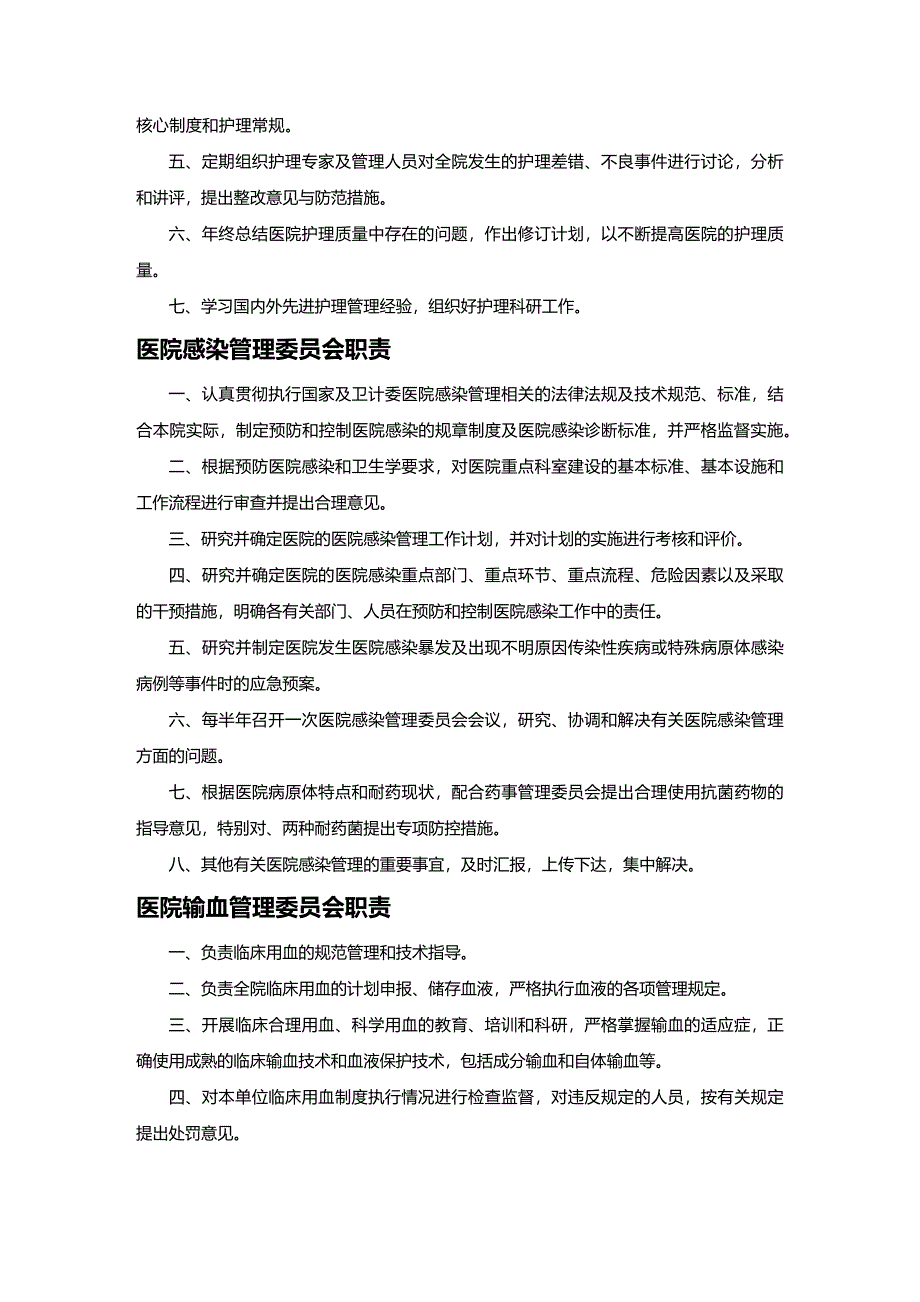 核心制度和护理常规。

五、定期组织护理专家及管理人员对全院发生的护理差错、不良事件进行讨论，分析和讲评，提出整改意见与防范措施。

六、年终总结医院护理质量中存在的问题，作出修订计划，以不断提高医院的护理质量。

七、学习国内外先进护理管理经验，组织好护理科研工作。

医院感染管理委员会职责

一、认真贯彻执行国家及卫计委医院感染管理相关的法律法规及技术规范、标准，结合本院实际，制定预防和控制医院感染的规章制度及医院感染诊断标准，并严格监督实施。

二、根据预防医院感染和卫生学要求，对医院重点科室建设的基本标准、基本设施和工作流程进行审查并提出合理意见。

三、研究并确定医院的医院感染管理工作计划，并对计划的实施进行考核和评价。

四、研究并确定医院的医院感染重点部门、重点环节、重点流程、危险因素以及采取的干预措施，明确各有关部门、人员在预防和控制医院感染工作中的责任。

五、研究并制定医院发生医院感染暴发及出现不明原因传染性疾病或特殊病原体感染病例等事件时的应急预案。

六、每半年召开一次医院感染管理委员会会议，研究、协调和解决有关医院感染管理方面的问题。

七、根据医院病原体特点和耐药现状，配合药事管理委员会提出合理使用抗菌药物的指导意见，特别对、两种耐药菌提出专项防控措施。

八、其他有关医院感染管理的重要事宜，及时汇报，上传下达，集中解决。

医院输血管理委员会职责

一、负责临床用血的规范管理和技术指导。

二、负责全院临床用血的计划申报、储存血液，严格执行血液的各项管理规定。

三、开展临床合理用血、科学用血的教育、培训和科研，严格掌握输血的适应症，正确使用成熟的临床输血技术和血液保护技术，包括成分输血和自体输血等。

四、对本单位临床用血制度执行情况进行检查监督，对违反规定的人员，按有关规定提出处罚意见。